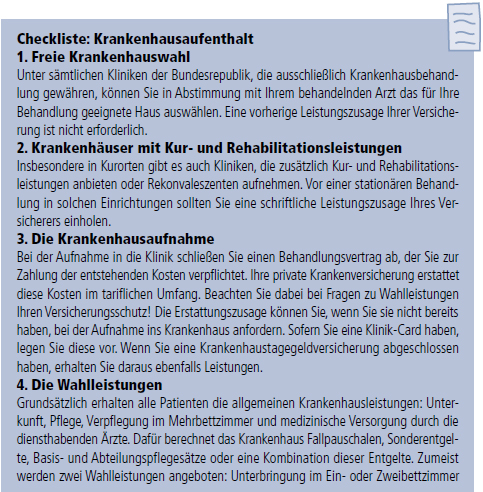 Checkliste: Krankenhausaufenthalt
1. Freie Krankenhauswahl
Unter sämtlichen Kliniken der Bundesrepublik, die ausschließlich Krankenhausbehandlung gewähren, können Sie in Abstimmung mit Ihrem behandelnden Arzt das für Ihre Behandlung geeignete Haus auswählen. Eine vorherige Leistungszusage Ihrer Versicherung ist nicht erforderlich.
2. Krankenhäuser mit Kur- und Rehabilitationsleistungen
Insbesondere in Kurorten gibt es auch Kliniken, die zusätzlich Kur- und Rehabilitationsleistungen anbieten oder Rekonvaleszenten aufnehmen. Vor einer stationären Behandlung in solchen Einrichtungen sollten Sie eine schriftliche Leistungszusage Ihres Versicherers einholen.
3. Die Krankenhausaufnahme
Bei der Aufnahme in die Klinik schließen Sie einen Behandlungsvertrag ab, der Sie zur Zahlung der entstehenden Kosten verpflichtet. Ihre private Krankenversicherung erstattet diese Kosten im tariflichen Umfang. Beachten Sie dabei bei Fragen zu Wahlleistungen Ihren Versicherungsschutz! Die Erstattungszusage können Sie, wenn Sie sie nicht bereits haben, bei der Aufnahme ins Krankenhaus anfordern. Sofern Sie eine Klinik-Card haben, legen Sie diese vor. Wenn Sie eine Krankenhaustagegeldversicherung abgeschlossen haben, erhalten Sie daraus ebenfalls Leistungen.
4. Die Wahlleistungen
Grundsätzlich erhalten alle Patienten die allgemeinen Krankenhausleistungen: Unterkunft, Pflege, Verpflegung im Mehrbettzimmer und medizinische Versorgung durch die diensthabenden Ärzte. Dafür berechnet das Krankenhaus Fallpauschalen, Sonderentgelte, Basis- und Abteilungspflegesätze oder eine Kombination dieser Entgelte. Zumeist werden zwei Wahlleistungen angeboten: Unterbringung im Ein- oder Zweibettzimmer